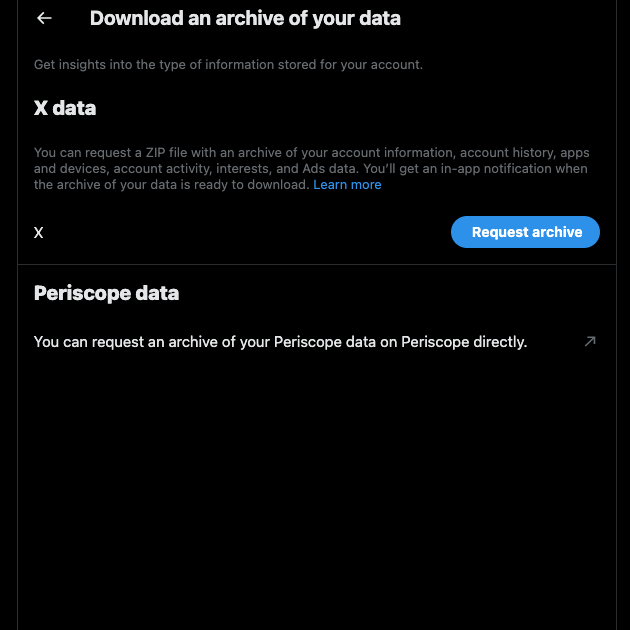 Download an archive of your data

Get insights into the type of information stored for your account.

X data

You can request a ZIP file with an archive of your account information, account history, apps and devices, account activity, interests, and Ads data. You'll get an in-app notification when the archive of your data is ready to download. Learn more

X

Request archive

Periscope data

You can request an archive of your Periscope data on Periscope directly.